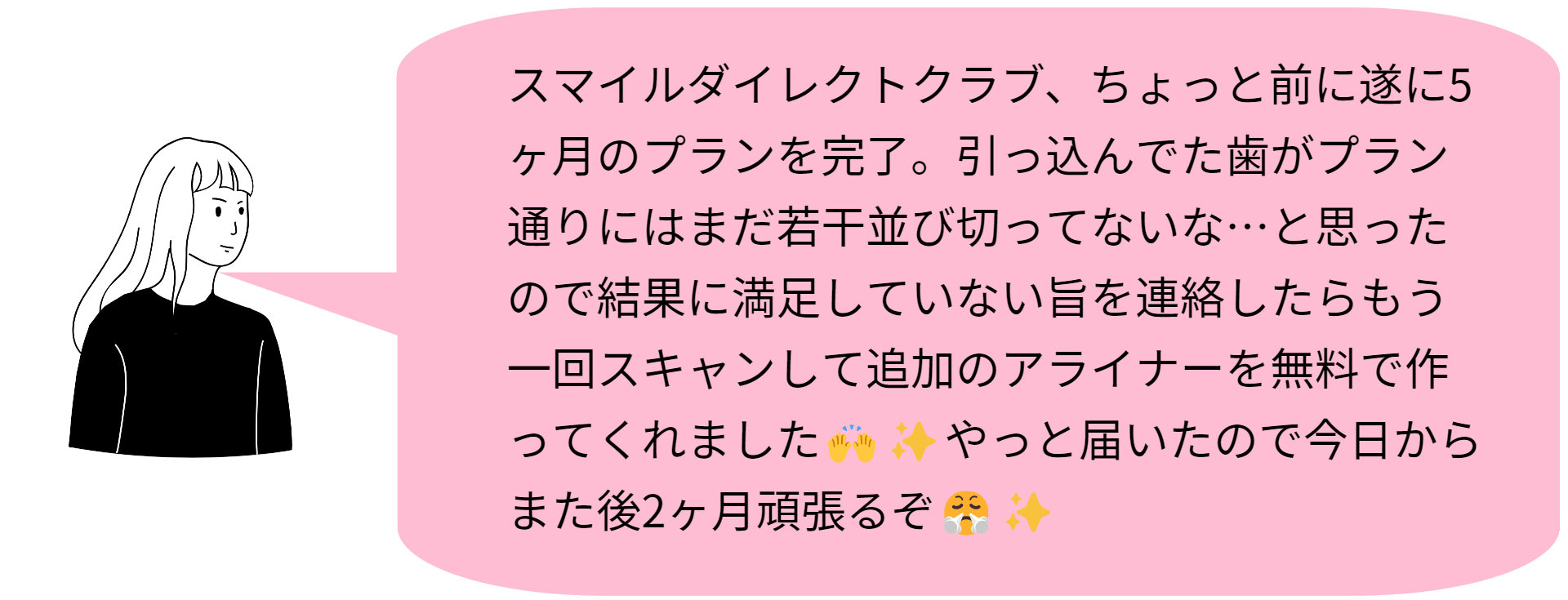 スマイルダイレクトクラブ、ちょっと前に遂に5ヶ月のプランを完了。引っ込んでた歯がプラン通りにはまだ若干並び切ってないな…と思ったので結果に満足していない旨を連絡したらもう一回スキャンして追加のアライナーを無料で作ってくれました🙌✨やっと届いたので今日からまた後2ヶ月頑張るぞ😤✨